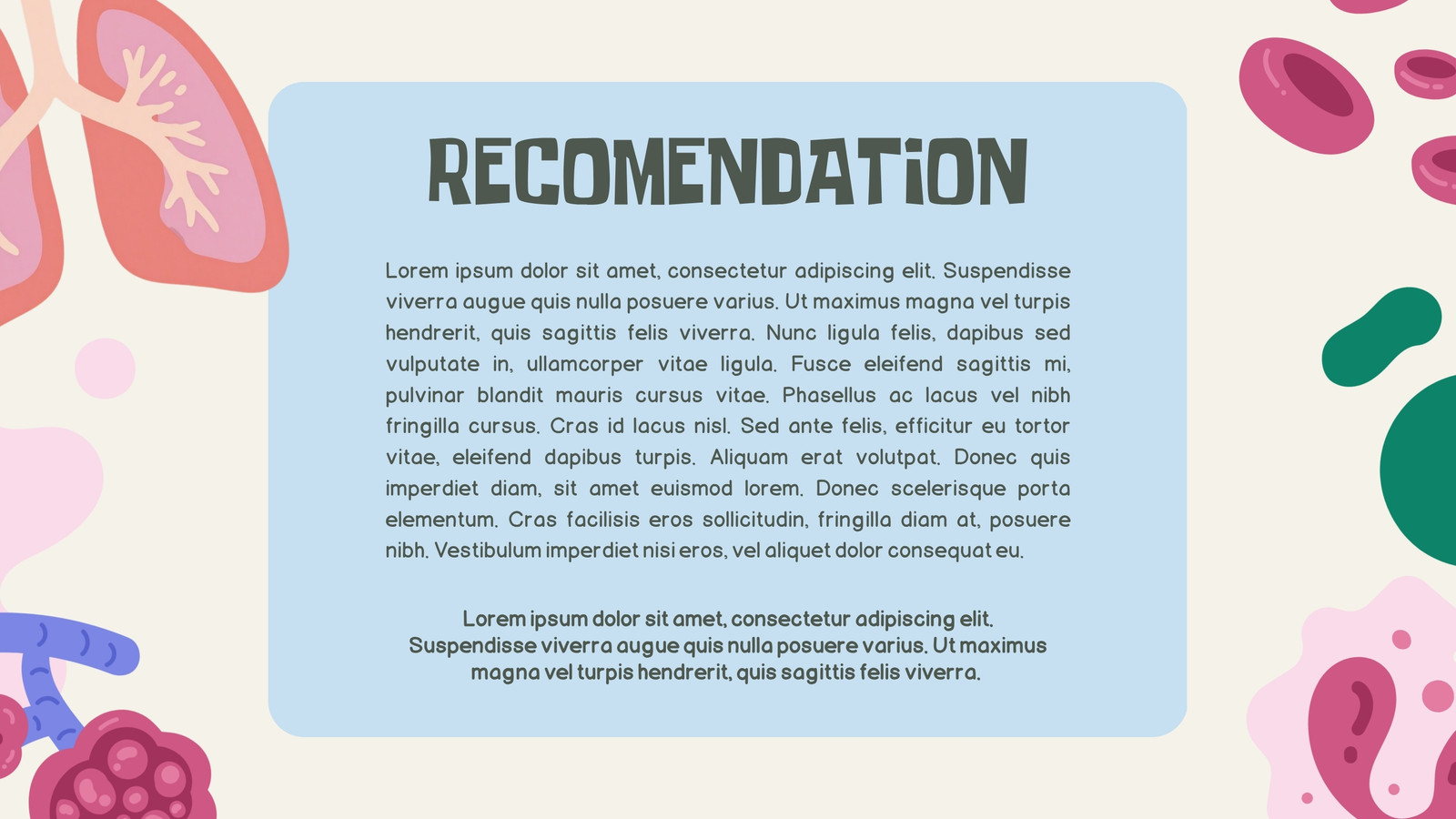 RECOMENDATION

Lorem ipsum dolor sit amet, consectetur adipiscing elit. Suspendisse viverra augue quis nulla posuere varius. Ut maximus magna vel turpis hendrerit, quis sagittis felis viverra. Nunc ligula felis, dapibus sed vulputate in, ullamcorper vitae ligula. Fusce eleifend sagittis mi, pulvinar blandit mauris cursus vitae. Phasellus ac lacus vel nibh fringilla cursus. Cras id lacus nisl. Sed ante felis, efficitur eu tortor vitae, eleifend dapibus turpis. Aliquam erat volutpat. Donec quis imperdiet diam, sit amet euismod lorem. Donec scelerisque porta elementum. Cras facilisis eros sollicitudin, fringilla diam at, posuere nibh. Vestibulum imperdiet nisi eros, vel aliquet dolor consequat eu.

Lorem ipsum dolor sit amet, consectetur adipiscing elit. Suspendisse viverra augue quis nulla posuere varius. Ut maximus magna vel turpis hendrerit, quis sagittis felis viverra.